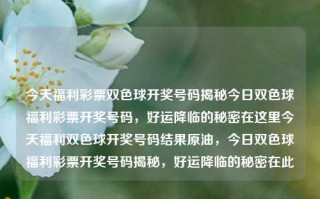 今天福利彩票双色球开奖号码揭秘今日双色球福利彩票开奖号码，好运降临的秘密在这里今天福利双色球开奖号码结果原油，今日双色球福利彩票开奖号码揭秘，好运降临的秘密在此